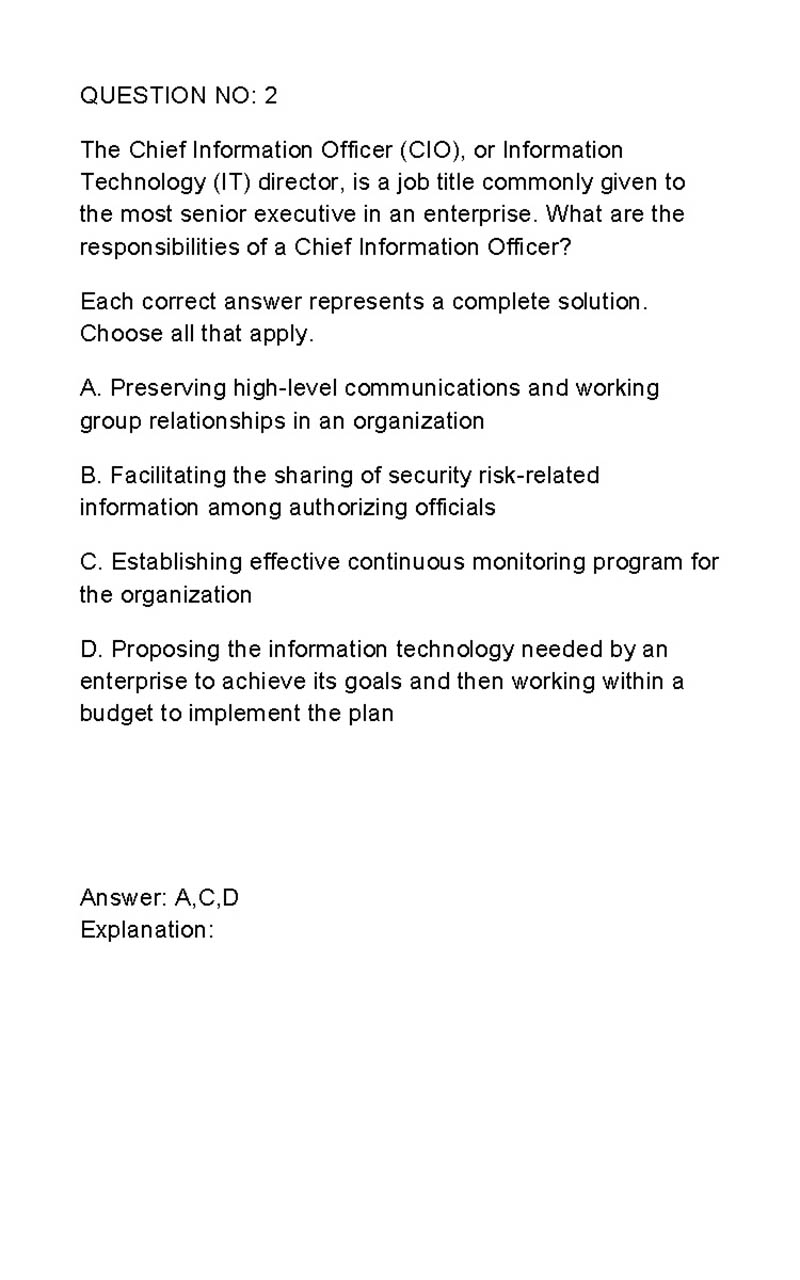 QUESTION NO: 2

The Chief Information Officer (CIO), or Information Technology (IT) director, is a job title commonly given to the most senior executive in an enterprise. What are the responsibilities of a Chief Information Officer?

Each correct answer represents a complete solution. Choose all that apply.

A. Preserving high-level communications and working group relationships in an organization

B. Facilitating the sharing of security risk-related information among authorizing officials

C. Establishing effective continuous monitoring program for the organization

D. Proposing the information technology needed by an enterprise to achieve its goals and then working within a budget to implement the plan

Answer: A,C,D
Explanation: